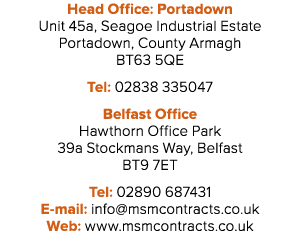 Head Office: Portadown
Unit 45a, Seagoe Industrial Estate
Portadown, County Armagh
BT63 5QE

Tel: 02838 335047

Belfast Office
Hawthorn Office Park
39a Stockmans Way, Belfast
BT9 7ET

Tel: 02890 687431
E-mail: info@msmcontracts.co.uk
Web: www.msmcontracts.co.uk